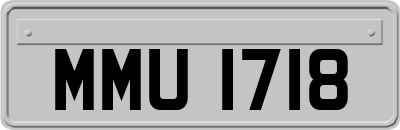 MMU 1718